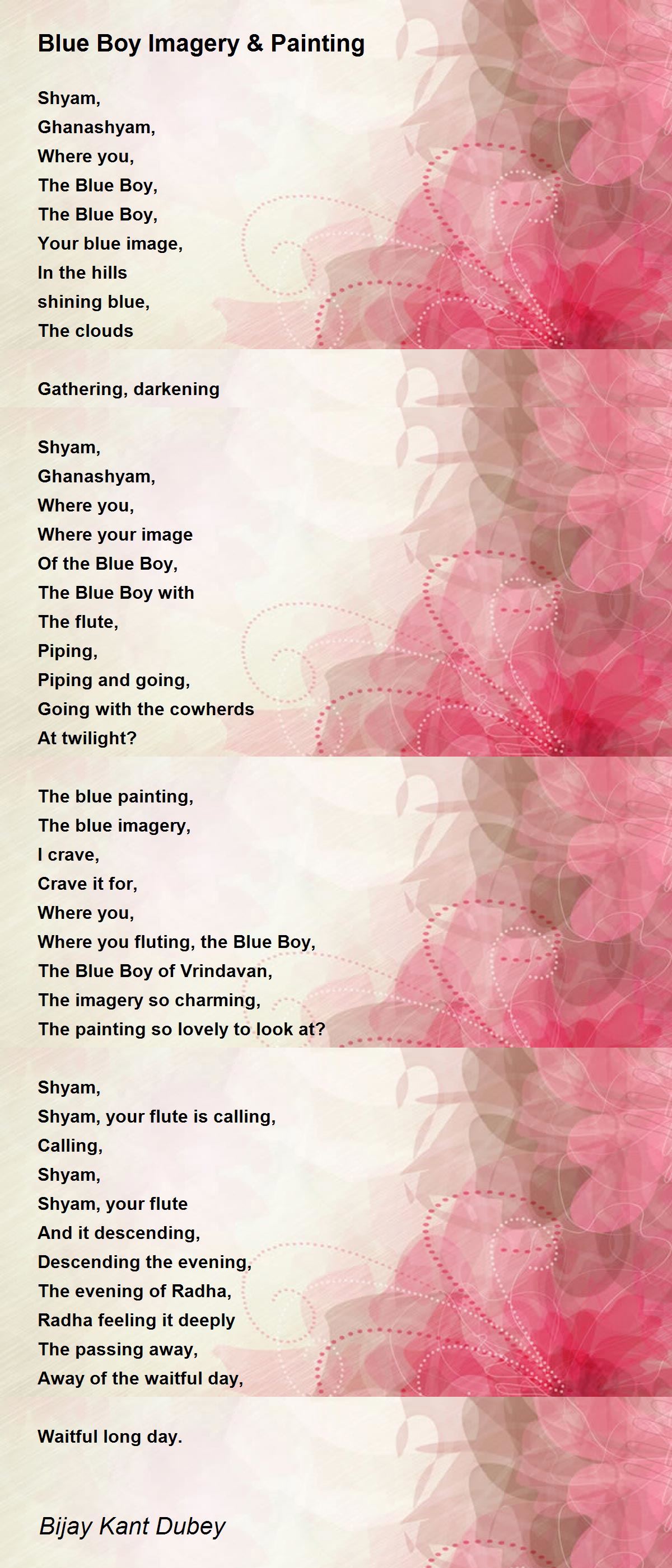 Blue Boy Imagery & Painting

Shyam,
Ghanashyam,
Where you,
The Blue Boy,
The Blue Boy,
Your blue image,
In the hills
shining blue,
The clouds

Gathering, darkening

Shyam,
Ghanashyam,
Where you,
Where your image
Of the Blue Boy,
The Blue Boy with
The flute,
Piping,
Piping and going,
Going with the cowherds
At twilight?

The blue painting,
The blue imagery,
I crave,
Crave it for,
Where you,
Where you fluting, the Blue Boy,
The Blue Boy of Vrindavan,
The imagery so charming,
The painting so lovely to look at?

Shyam,
Shyam, your flute is calling,
Calling,
Shyam,
Shyam, your flute
And it descending,
Descending the evening,
The evening of Radha,
Radha feeling it deeply
The passing away,
Away of the waitful day,

Waitful long day.

Bijay Kant Dubey